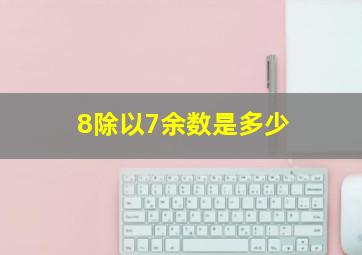 8除以7余数是多少